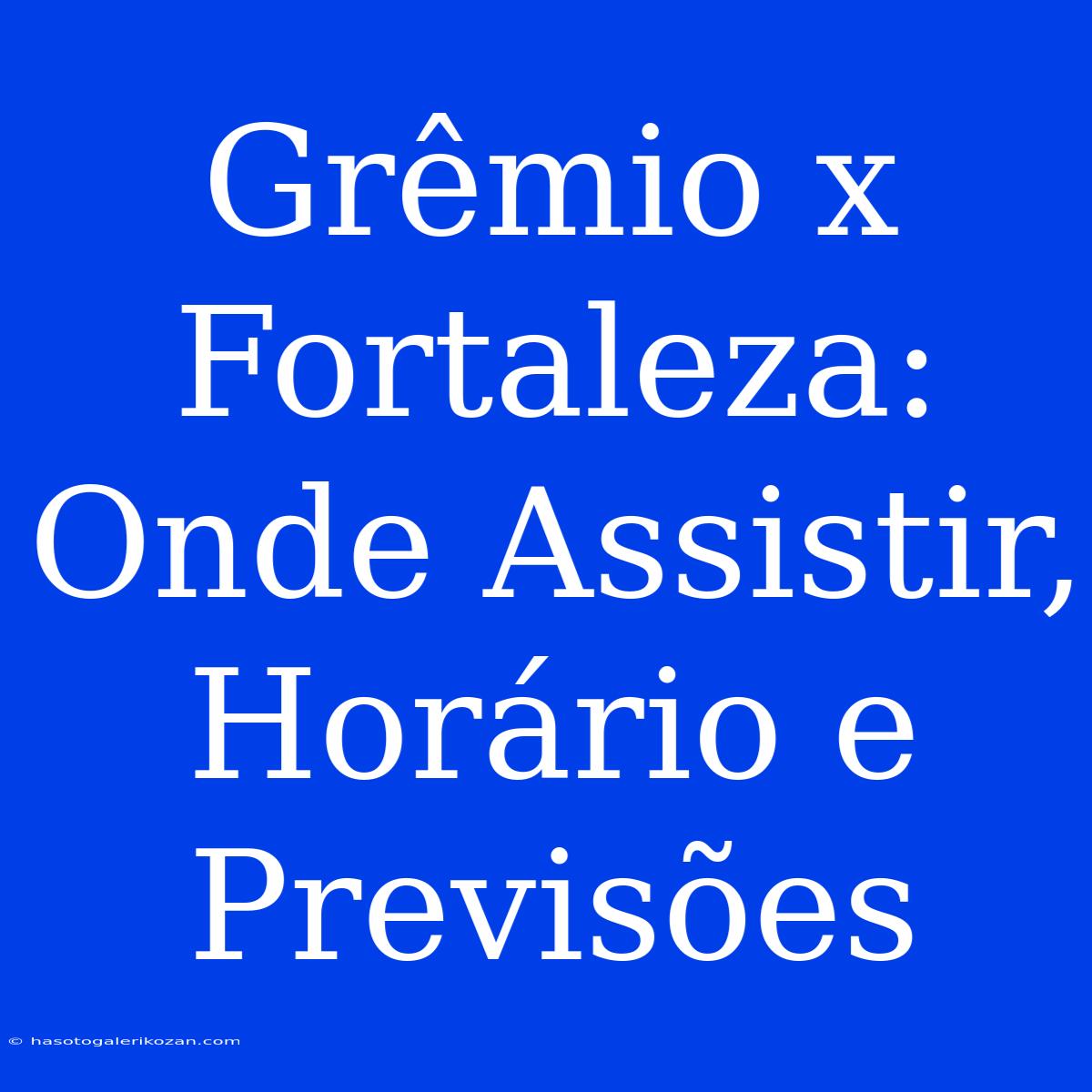 Grêmio x Fortaleza: Onde Assistir, Horário e Previsões

© hasotogalerikozan.com